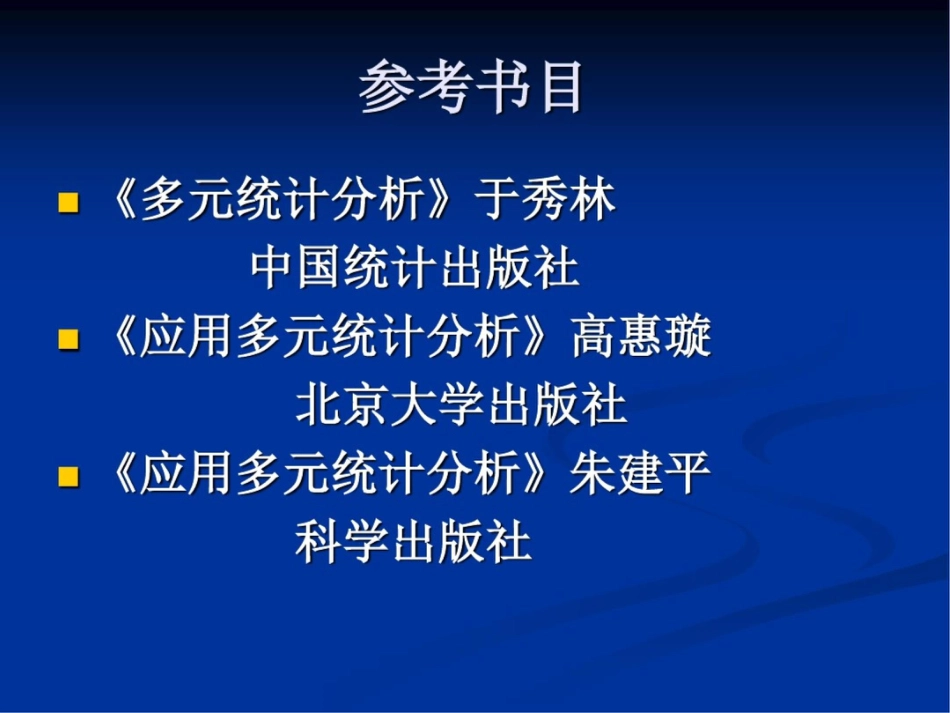 参考书目

《多元统计分析》于秀林
中国统计出版社

《应用多元统计分析》高惠璇
北京大学出版社

《应用多元统计分析》朱建平
科学出版社